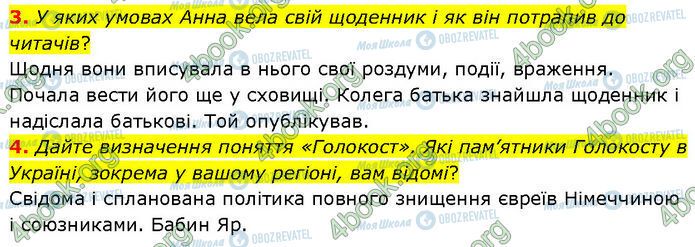 3. У яких умовах Анна вела свій щоденник і як він потрапив до читачів?
Щодня вони вписувала в нього свої роздуми, події, враження. Почала вести його ще у сховищі. Колега батька знайшла щоденник і надіслала батькові. Той опублікував.
4. Дайте визначення поняття «Голокост». Які пам'ятники Голокосту в Україні, зокрема у вашому регіоні, вам відомі?
Свідома і спланована політика повного знищення євреїв Німеччиною і союзниками. Бабин Яр.

4book.org Моя Школа OBOZREVATEL